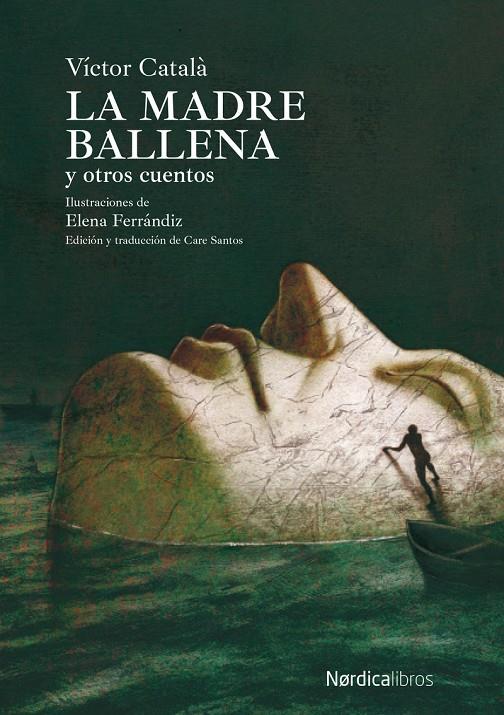 Víctor Català
LA MADRE BALLENA
y otros cuentos
Ilustraciones de
Elena Ferrándiz
Edición y traducción de Care Santos

Nørdicalibros